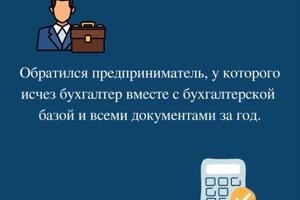 Обратился предприниматель, у которого исчез бухгалтер вместе с бухгалтерской базой и всеми документами за год.